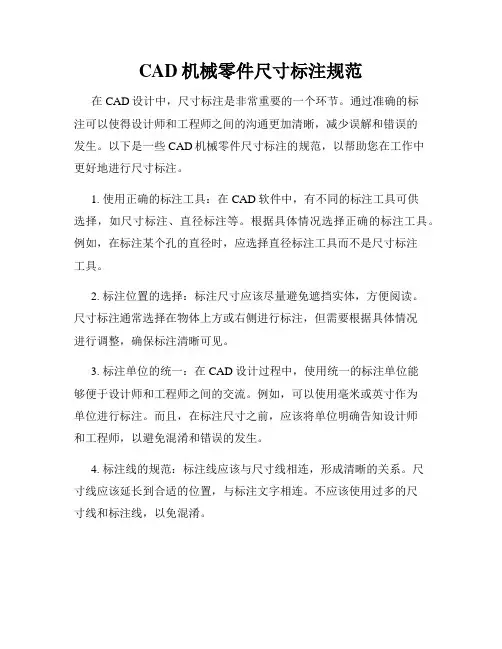 CAD 机械零件尺寸标注规范

在 CAD 设计中，尺寸标注是非常重要的一个环节。通过准确的标注可以使得设计师和工程师之间的沟通更加清晰，减少误解和错误的发生。以下是一些 CAD 机械零件尺寸标注的规范，以帮助您在工作中更好地进行尺寸标注。

1. 使用正确的标注工具：在 CAD 软件中，有不同的标注工具可供选择，如尺寸标注、直径标注等。根据具体情况选择正确的标注工具。例如，在标注某个孔的直径时，应选择直径标注工具而不是尺寸标注工具。

2. 标注位置的选择：标注尺寸应该尽量避免遮挡实体，方便阅读。尺寸标注通常选择在物体上方或右侧进行标注，但需要根据具体情况进行调整，确保标注清晰可见。

3. 标注单位的统一：在 CAD 设计过程中，使用统一的标注单位能够便于设计师和工程师之间的交流。例如，可以使用毫米或英寸作为单位进行标注。而且，在标注尺寸之前，应该将单位明确告知设计师和工程师，以避免混淆和错误的发生。

4. 标注线的规范：标注线应该与尺寸线相连，形成清晰的关系。尺寸线应该延长到合适的位置，与标注文字相连。不应该使用过多的尺寸线和标注线，以免混淆。